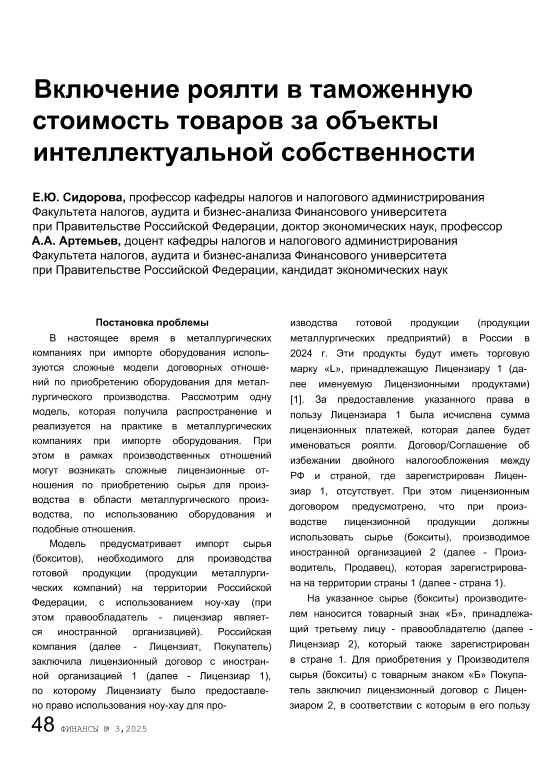 Включение роялти в таможенную стоимость товаров за объекты интеллектуальной собственности

Е.Ю. Сидорова, профессор кафедры налогов и налогового администрирования Факультета налогов, аудита и бизнес-анализа Финансового университета при Правительстве Российской Федерации, доктор экономических наук, профессор
А.А. Артемьев, доцент кафедры налогов и налогового администрирования Факультета налогов, аудита и бизнес-анализа Финансового университета при Правительстве Российской Федерации, кандидат экономических наук

Постановка проблемы

В настоящее время в металлургических компаниях при импорте оборудования используются сложные модели договорных отношений по приобретению оборудования для металлургического производства. Рассмотрим одну модель, которая получила распространение и реализуется на практике в металлургических компаниях при импорте оборудования. При этом в рамках производственных отношений могут возникать сложные лицензионные отношения по приобретению сырья для производства в области металлургического производства, по использованию оборудования и подобные отношения.

Модель предусматривает импорт сырья (бокситов), необходимого для производства готовой продукции (продукции металлургических компаний) на территории Российской Федерации, с использованием ноу-хау (при этом правообладатель - лицензиар является иностранной организацией). Российская компания (далее - Лицензиат, Покупатель) заключила лицензионный договор с иностранной организацией 1 (далее - Лицензиар 1), по которому Лицензиату было предоставлено право использования ноу-хау для производства готовой продукции (продукции металлургических предприятий) в России в 2024 г. Эти продукты будут иметь торговую марку «L», принадлежащую Лицензиару 1 (далее именуемую Лицензионными продуктами) [1]. За предоставление указанного права в пользу Лицензиара 1 была исчислена сумма лицензионных платежей, которая далее будет именоваться роялти. Договор/Соглашение об избежании двойного налогообложения между РФ и страной, где зарегистрирован Лицензиар 1, отсутствует. При этом лицензионным договором предусмотрено, что при производстве лицензионной продукции должны использовать сырье (бокситы), производимое иностранной организацией 2 (далее - Производитель, Продавец), которая зарегистрирована на территории страны 1 (далее - страна 1).

На указанное сырье (бокситы) производителем наносится товарный знак «Б», принадлежащий третьему лицу - правообладателю (далее - Лицензиар 2), который также зарегистрирован в стране 1. Для приобретения у Производителя сырья (бокситы) с товарным знаком «Б» Покупатель заключил лицензионный договор с Лицензиаром 2, в соответствии с которым в его пользу

48 ФИНАНСЫ № 3,2025